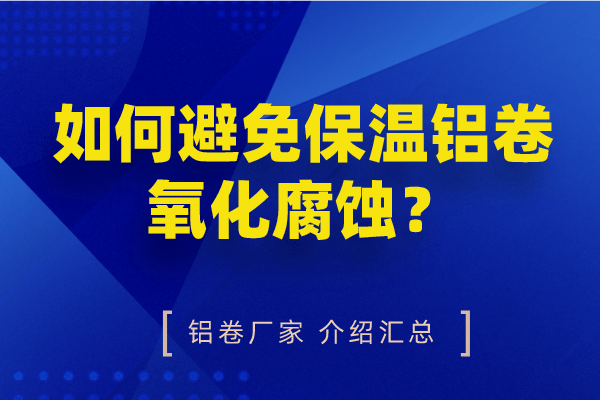 如何避免保温铝卷氧化腐蚀？

[ 铝卷厂家 介绍汇总 ]